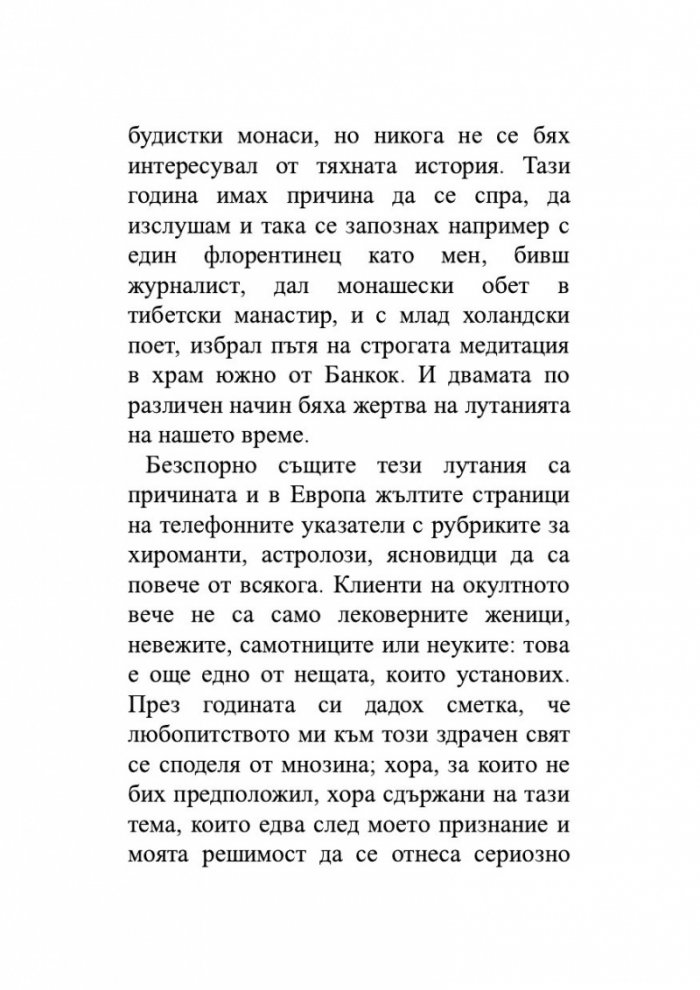 будистки монаси, но никога не се бях интересувал от тяхната история. Тази година имах причина да се спра, да изслушам и така се запознах например с един флорентинец като мен, бивш журналист, дал монашески обет в тибетски манастир, и с млад холандски поет, избрал пътя на строгата медитация в храм южно от Банкок. И двамата по различен начин бяха жертва на лутанията на нашето време.

Безспорно същите тези лутания са причината и в Европа жълтите страници на телефонните указатели с рубриките за хироманти, астролози, ясновидци да са повече от всякога. Клиенти на окултното вече не са само лековерните женици, невежите, самотниците или неуките: това е още едно от нещата, които установих. През годината си дадох сметка, че любопитството ми към този здрачен свят се споделя от мнозина; хора, за които не бих предположил, хора сдържани на тази тема, които едва след моето признание и моята решимост да се отнеса сериозно